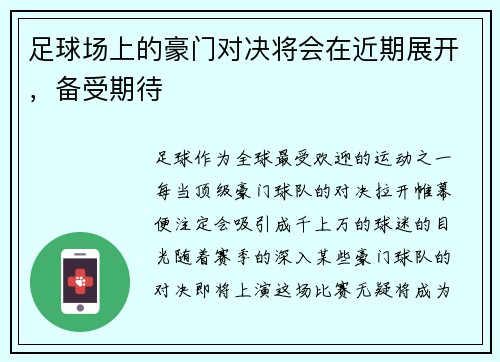 足球场上的豪门对决将会在近期展开，备受期待

足球作为全球最受欢迎的运动之一每当顶级豪门球队的对决拉开帷幕便注定会吸引成千上万的球迷的目光随着赛季的深入某些豪门球队的对决即将上演这场比赛无疑将成为